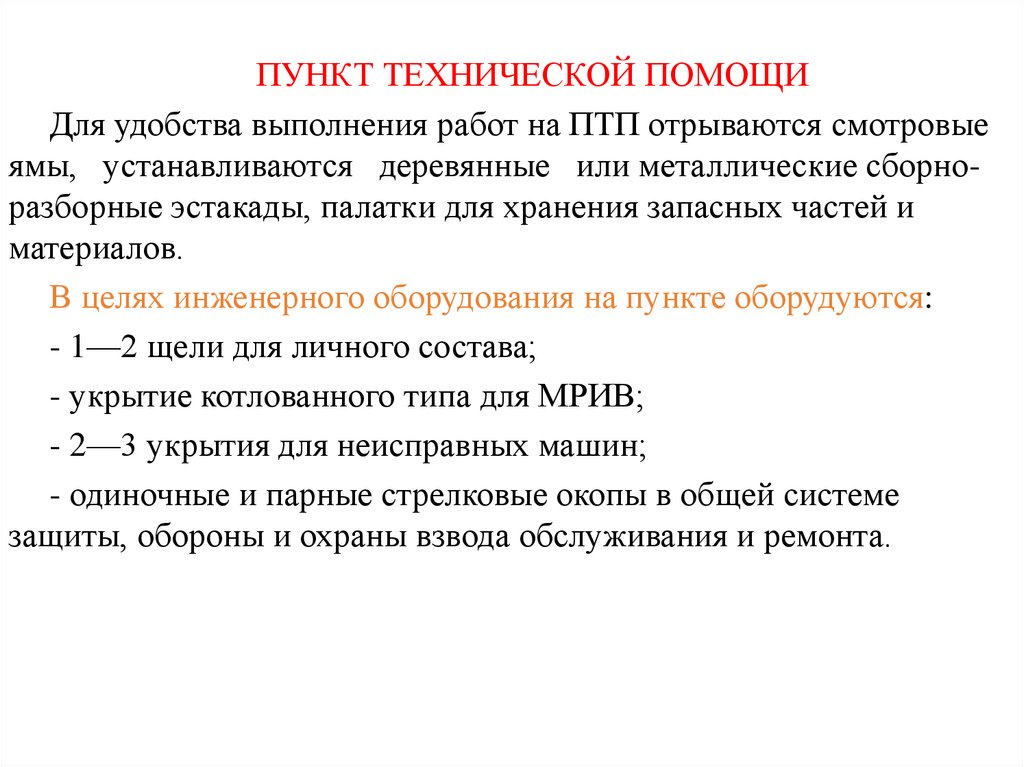 ПУНКТ ТЕХНИЧЕСКОЙ ПОМОЩИ

Для удобства выполнения работ на ПТП отрываются смотровые ямы, устанавливаются деревянные или металлические сборно-разборные эстакады, палатки для хранения запасных частей и материалов.

В целях инженерного оборудования на пункте оборудуются:

- 1—2 щели для личного состава;

- укрытие котлованного типа для МРИВ;

- 2—3 укрытия для неисправных машин;

- одиночные и парные стрелковые окопы в общей системе защиты, обороны и охраны взвода обслуживания и ремонта.